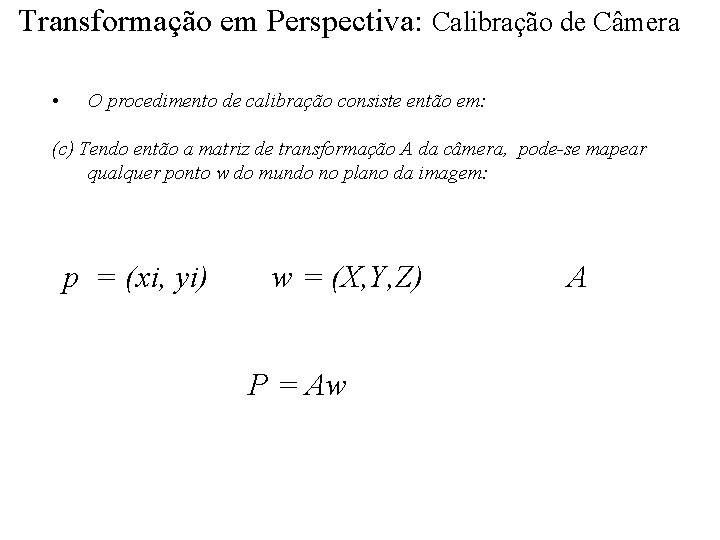 Transformação em Perspectiva: Calibração de Câmera

• O procedimento de calibração consiste então em:

(c) Tendo então a matriz de transformação A da câmera, pode-se mapear qualquer ponto w do mundo no plano da imagem:

$p = (xi, yi)$ $w = (X,Y,Z)$ $A$

$P = Aw$